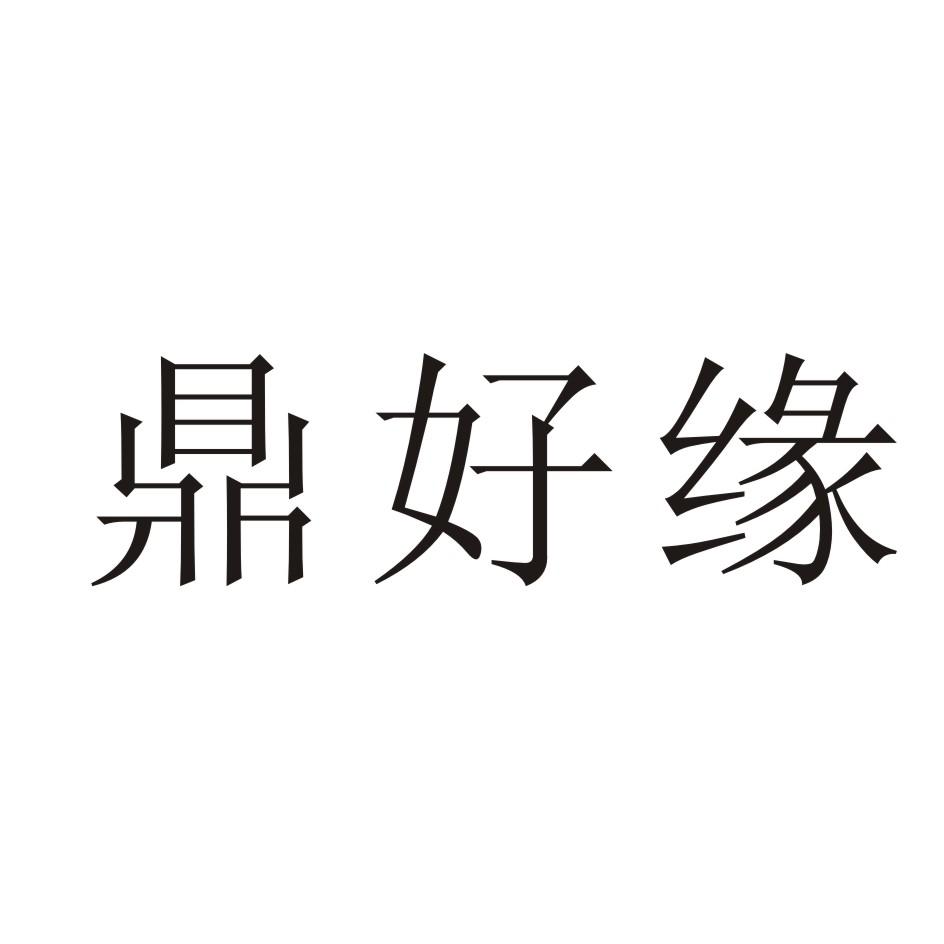 鼎好缘